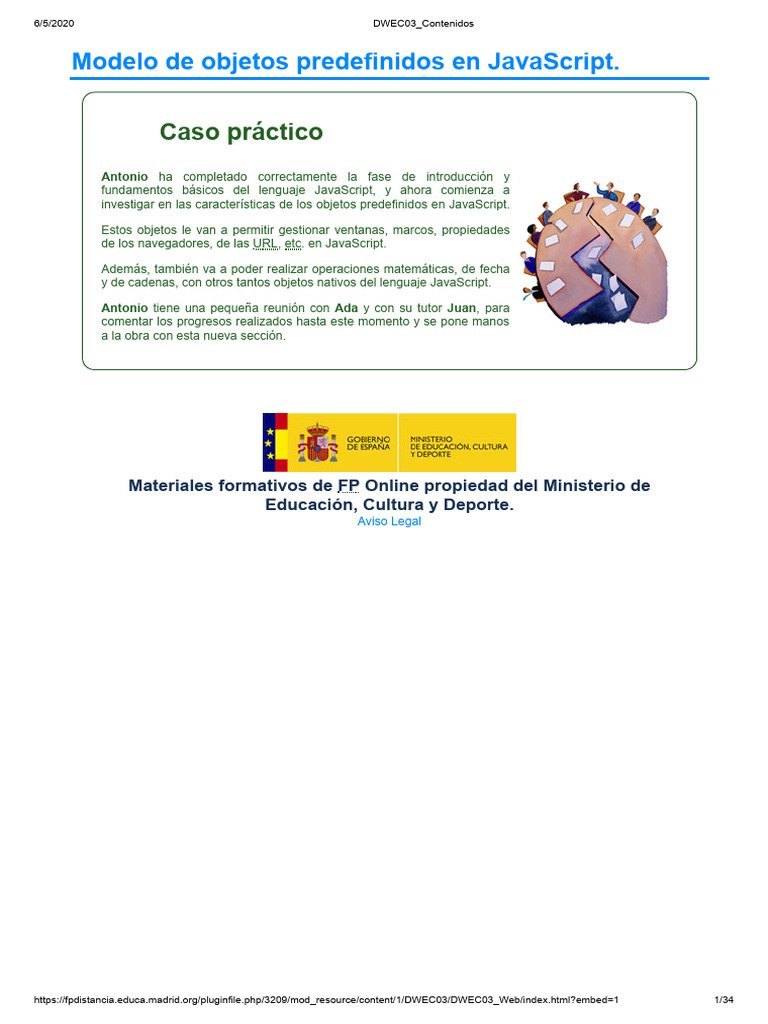 6/5/2020 DWEC03_Contenidos

Modelo de objetos predefinidos en JavaScript.

Caso práctico

Antonio ha completado correctamente la fase de introducción y fundamentos básicos del lenguaje JavaScript, y ahora comienza a investigar en las características de los objetos predefinidos en JavaScript.

Estos objetos le van a permitir gestionar ventanas, marcos, propiedades de los navegadores, de las URL, etc. en JavaScript.

Además, también va a poder realizar operaciones matemáticas, de fecha y de cadenas, con otros tantos objetos nativos del lenguaje JavaScript.

Antonio tiene una pequeña reunión con Ada y con su tutor Juan, para comentar los progresos realizados hasta este momento y se pone manos a la obra con esta nueva sección.

GOBIERNO DE ESPAÑA
MINISTERIO DE EDUCACIÓN, CULTURA Y DEPORTE

Materiales formativos de FP Online propiedad del Ministerio de Educación, Cultura y Deporte.
Aviso Legal

https://fpdistancia.educa.madrid.org/pluginfile.php/3209/mod_resource/content/1/DWEC03/DWEC03_Web/index.html?embed=1 1/34